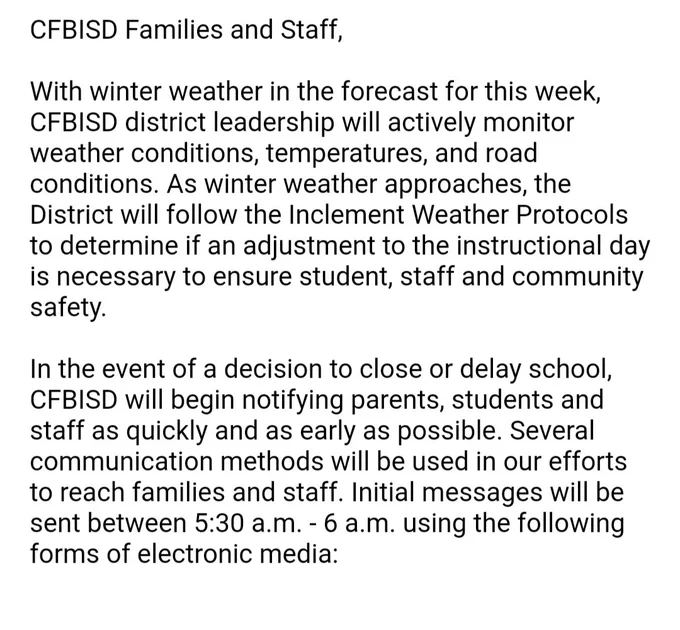 CFBISD Families and Staff,

With winter weather in the forecast for this week, CFBISD district leadership will actively monitor weather conditions, temperatures, and road conditions. As winter weather approaches, the District will follow the Inclement Weather Protocols to determine if an adjustment to the instructional day is necessary to ensure student, staff and community safety.

In the event of a decision to close or delay school, CFBISD will begin notifying parents, students and staff as quickly and as early as possible. Several communication methods will be used in our efforts to reach families and staff. Initial messages will be sent between 5:30 a.m. - 6 a.m. using the following forms of electronic media: